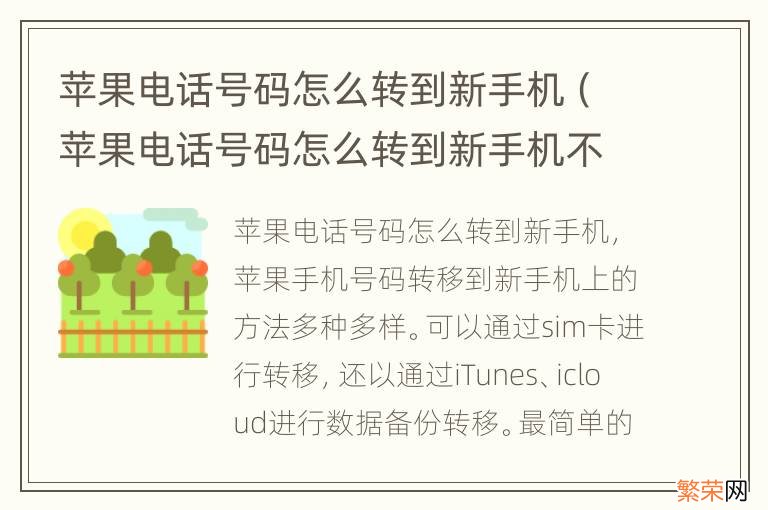 苹果电话号码怎么转到新手机（苹果电话号码怎么转到新手机不

苹果电话号码怎么转到新手机，苹果手机号码转移到新手机上的方法多种多样。可以通过sim卡进行转移，还以通过iTunes、icloud进行数据备份转移。最简单的

繁荣网